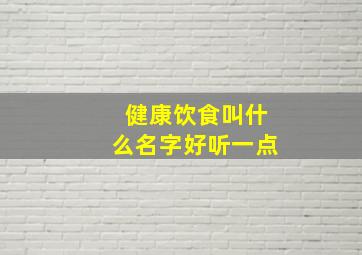 健康饮食叫什么名字好听一点